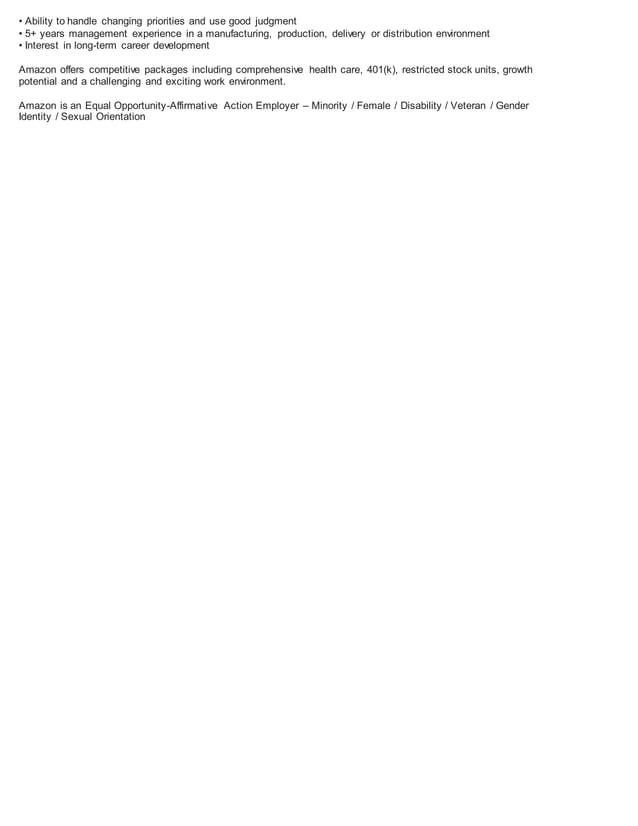 • Ability to handle changing priorities and use good judgment
• 5+ years management experience in a manufacturing, production, delivery or distribution environment
• Interest in long-term career development

Amazon offers competitive packages including comprehensive health care, 401(k), restricted stock units, growth potential and a challenging and exciting work environment.

Amazon is an Equal Opportunity-Affirmative Action Employer – Minority / Female / Disability / Veteran / Gender Identity / Sexual Orientation